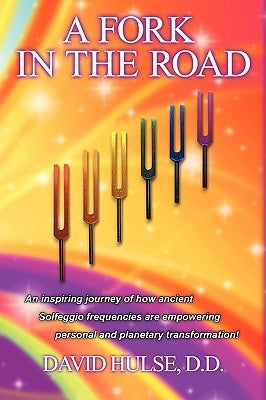 A FORK IN THE ROAD

An inspiring journey of how ancient Solfeggio frequencies are empowering personal and planetary transformation!

DAVID HULSE, D.D.